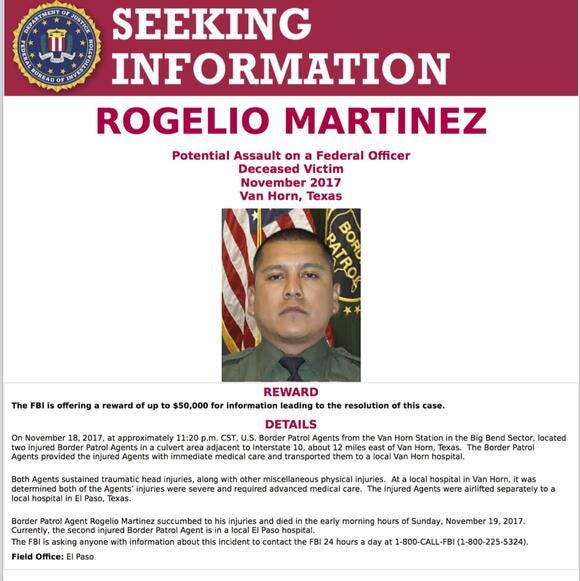 DEPARTMENT OF JUSTICE FEDERAL BUREAU OF INVESTIGATION

SEEKING INFORMATION

ROGELIO MARTINEZ

Potential Assault on a Federal Officer
Deceased Victim
November 2017
Van Horn, Texas

BORDER PATROL

REWARD

The FBI is offering a reward of up to $50,000 for information leading to the resolution of this case.

DETAILS

On November 18, 2017, at approximately 11:20 p.m. CST, U.S. Border Patrol Agents from the Van Horn Station in the Big Bend Sector, located two injured Border Patrol Agents in a culvert area adjacent to Interstate 10, about 12 miles east of Van Horn, Texas. The Border Patrol Agents provided the injured Agents with immediate medical care and transported them to a local Van Horn hospital.

Both Agents sustained traumatic head injuries, along with other miscellaneous physical injuries. At a local hospital in Van Horn, it was determined both of the Agents' injuries were severe and required advanced medical care. The injured Agents were airlifted separately to a local hospital in El Paso, Texas.

Border Patrol Agent Rogelio Martinez succumbed to his injuries and died in the early morning hours of Sunday, November 19, 2017. Currently, the second injured Border Patrol Agent is in a local El Paso hospital.
The FBI is asking anyone with information about this incident to contact the FBI 24 hours a day at 1-800-CALL-FBI (1-800-225-5324).

Field Office: El Paso